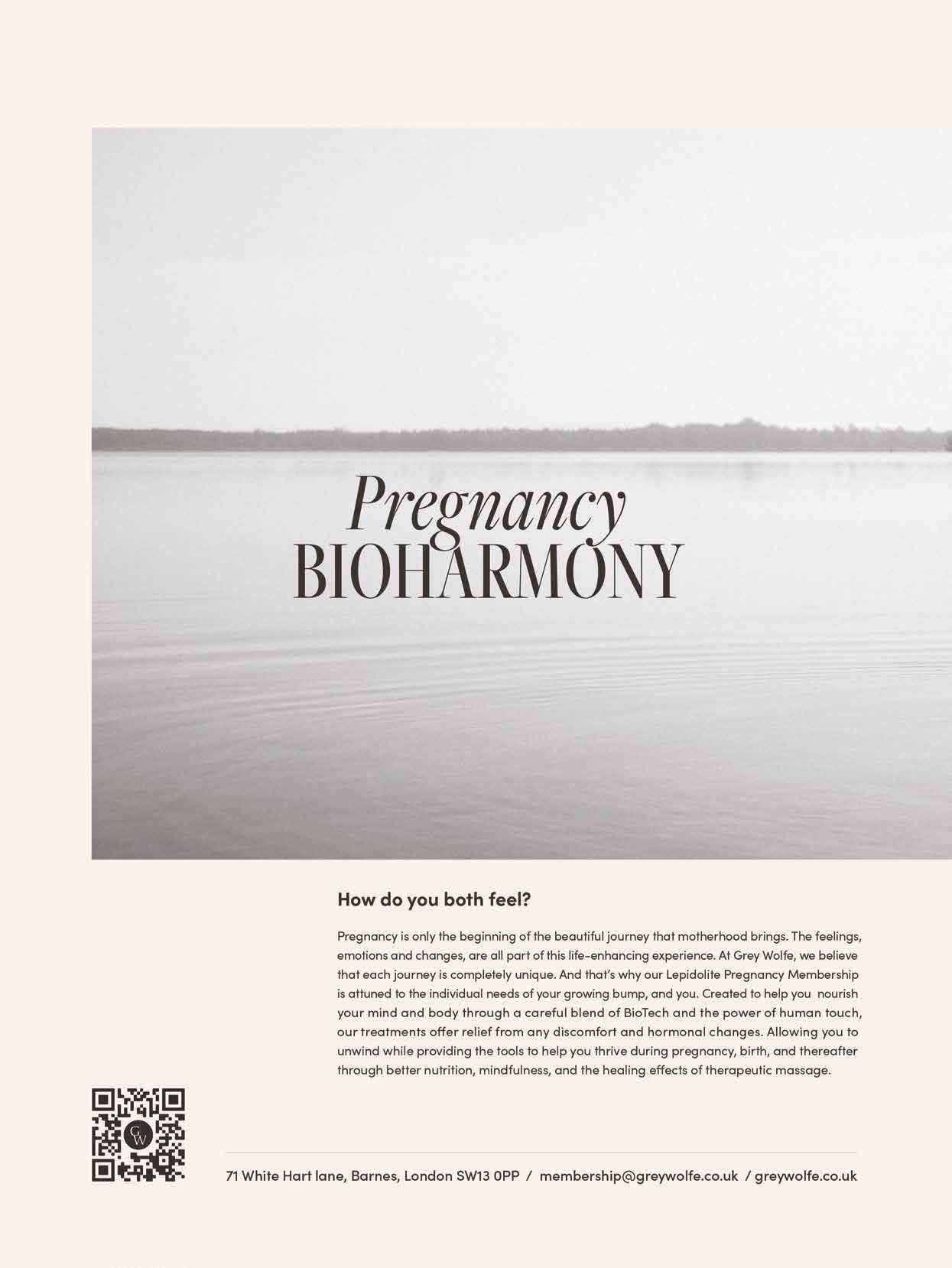 Pregnancy
BIOHARMONY

How do you both feel?

Pregnancy is only the beginning of the beautiful journey that motherhood brings. The feelings, emotions and changes, are all part of this life-enhancing experience. At Grey Wolfe, we believe that each journey is completely unique. And that's why our Lepidolite Pregnancy Membership is attuned to the individual needs of your growing bump, and you. Created to help you nourish your mind and body through a careful blend of BioTech and the power of human touch, our treatments offer relief from any discomfort and hormonal changes. Allowing you to unwind while providing the tools to help you thrive during pregnancy, birth, and thereafter through better nutrition, mindfulness, and the healing effects of therapeutic massage.

GW

71 White Hart lane, Barnes, London SW13 0PP / membership@greywolfe.co.uk / greywolfe.co.uk